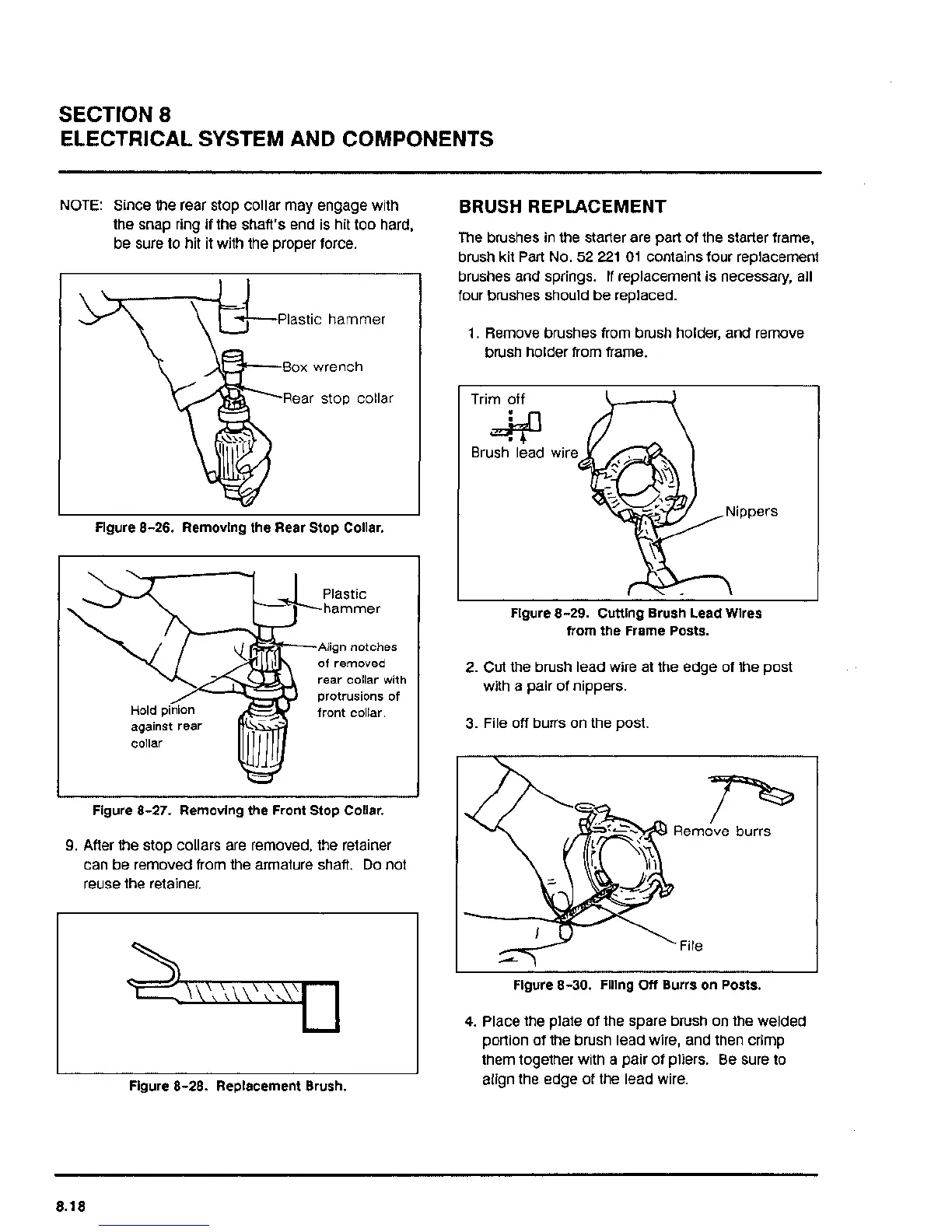 SECTION 8
ELECTRICAL SYSTEM AND COMPONENTS

NOTE: Since the rear stop collar may engage with the snap ring if the shaft's end is hit too hard, be sure to hit it with the proper force.

Plastic hammer
Box wrench
Rear stop collar

Figure 8-26. Removing the Rear Stop Collar.

Plastic hammer
Align notches of removed rear collar with protrusions of front collar.
Hold pinion against rear collar

Figure 8-27. Removing the Front Stop Collar.

9. After the stop collars are removed, the retainer can be removed from the armature shaft. Do not reuse the retainer.

Figure 8-28. Replacement Brush.

BRUSH REPLACEMENT

The brushes in the starter are part of the starter frame, brush kit Part No. 52 221 01 contains four replacement brushes and springs. If replacement is necessary, all four brushes should be replaced.

1. Remove brushes from brush holder, and remove brush holder from frame.

Trim off
Brush lead wire
Nippers

Figure 8-29. Cutting Brush Lead Wires from the Frame Posts.

2. Cut the brush lead wire at the edge of the post with a pair of nippers.

3. File off burrs on the post.

Remove burrs
File

Figure 8-30. Filing Off Burrs on Posts.

4. Place the plate of the spare brush on the welded portion of the brush lead wire, and then crimp them together with a pair of pliers. Be sure to align the edge of the lead wire.

8.18